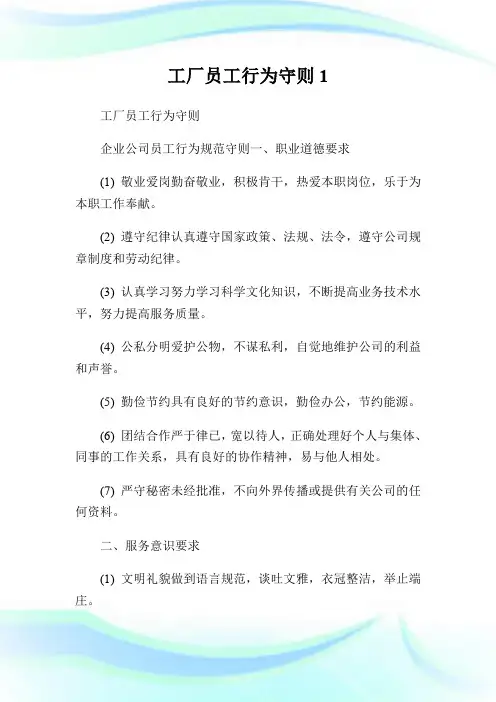 工厂员工行为守则 1

工厂员工行为守则

企业公司员工行为规范守则一、职业道德要求

(1) 敬业爱岗勤奋敬业，积极肯干，热爱本职岗位，乐于为本职工作奉献。

(2) 遵守纪律认真遵守国家政策、法规、法令，遵守公司规章制度和劳动纪律。

(3) 认真学习努力学习科学文化知识，不断提高业务技术水平，努力提高服务质量。

(4) 公私分明爱护公物，不谋私利，自觉地维护公司的利益和声誉。

(5) 勤俭节约具有良好的节约意识，勤俭办公，节约能源。

(6) 团结合作严于律己，宽以待人，正确处理好个人与集体、同事的工作关系，具有良好的协作精神，易与他人相处。

(7) 严守秘密未经批准，不向外界传播或提供有关公司的任何资料。

二、服务意识要求

(1) 文明礼貌做到语言规范，谈吐文雅，衣冠整洁，举止端庄。